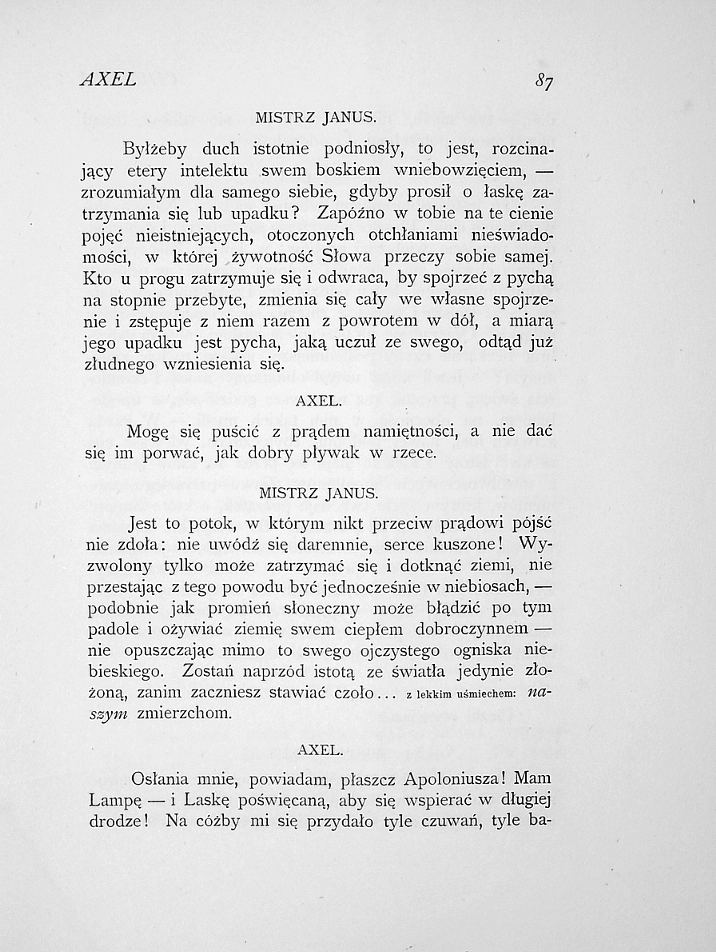 AXEL 87

MISTRZ JANUS.

Byłżeby duch istotnie podniosły, to jest, rozcinający etery intelektu swem boskiem wniebowzięciem, — zrozumiałym dla samego siebie, gdyby prosił o łaskę zatrzymania się lub upadku? Zapóźno w tobie na te cienie pojęć nieistniejących, otoczonych otchłaniami nieświadomości, w której żywotność Słowa przeczy sobie samej. Kto u progu zatrzymuje się i odwraca, by spojrzeć z pychą na stopnie przebyte, zmienia się cały we własne spojrzenie i zstępuje z niem razem z powrotem w dół, a miarą jego upadku jest pycha, jaką uczuł ze swego, odtąd już złudnego wzniesienia się.

AXEL.

Mogę się puścić z prądem namiętności, a nie dać się im porwać, jak dobry pływak w rzece.

MISTRZ JANUS.

Jest to potok, w którym nikt przeciw prądowi pójść nie zdoła: nie uwódź się daremnie, serce kuszone! Wyzwolony tylko może zatrzymać się i dotknąć ziemi, nie przestając z tego powodu być jednocześnie w niebiosach, — podobnie jak promień słoneczny może błądzić po tym padole i ożywiać ziemię swem ciepłem dobroczynnem — nie opuszczając mimo to swego ojczystego ogniska niebieskiego. Zostań naprzód istotą ze światła jedynie złożoną, zanim zaczniesz stawiać czoło... z lekkim uśmiechem: naszym zmierzchom.

AXEL.

Osłania mnie, powiadam, płaszcz Apoloniusza! Mam Lampę — i Laskę poświęcaną, aby się wspierać w długiej drodze! Na cóżby mi się przydało tyle czuwań, tyle ba-